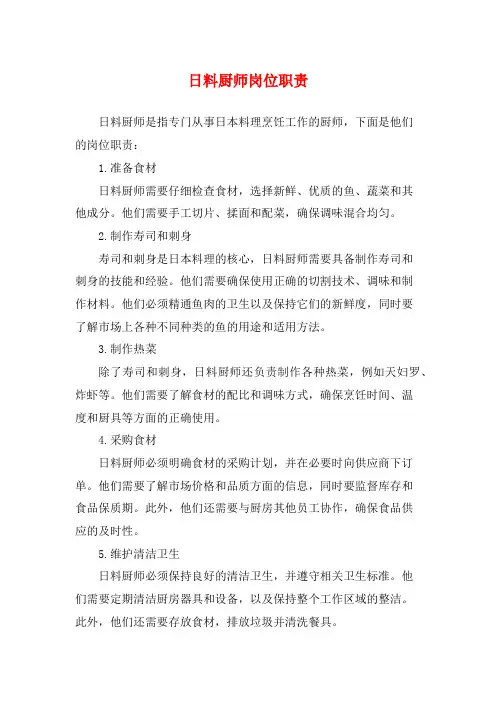 日料厨师岗位职责

日料厨师是指专门从事日本料理烹饪工作的厨师，下面是他们的岗位职责：

1.准备食材

日料厨师需要仔细检查食材，选择新鲜、优质的鱼、蔬菜和其他成分。他们需要手工切片、揉面和配菜，确保调味混合均匀。

2.制作寿司和刺身

寿司和刺身是日本料理的核心，日料厨师需要具备制作寿司和刺身的技能和经验。他们需要确保使用正确的切割技术、调味和制作材料。他们必须精通鱼肉的卫生以及保持它们的新鲜度，同时要了解市场上各种不同种类的鱼的用途和适用方法。

3.制作热菜

除了寿司和刺身，日料厨师还负责制作各种热菜，例如天妇罗、炸虾等。他们需要了解食材的配比和调味方式，确保烹饪时间、温度和厨具等方面的正确使用。

4.采购食材

日料厨师必须明确食材的采购计划，并在必要时向供应商下订单。他们需要了解市场价格和品质方面的信息，同时要监督库存和食品保质期。此外，他们还需要与厨房其他员工协作，确保食品供应的及时性。

5.维护清洁卫生

日料厨师必须保持良好的清洁卫生，并遵守相关卫生标准。他们需要定期清洁厨房器具和设备，以及保持整个工作区域的整洁。此外，他们还需要存放食材，排放垃圾并清洗餐具。